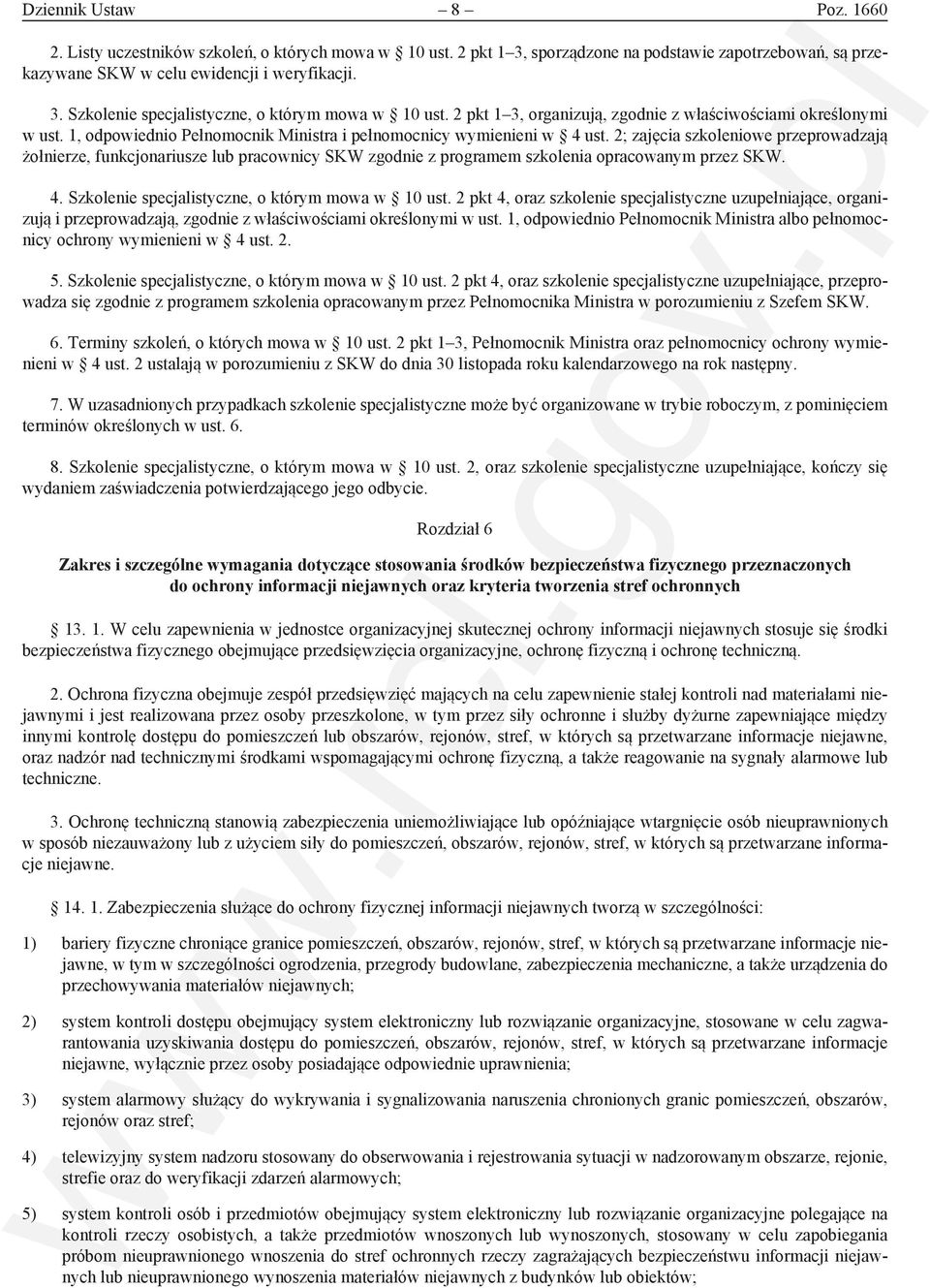 Dziennik Ustaw – 8 – Poz. 1660

2. Listy uczestników szkoleń, o których mowa w § 10 ust. 2 pkt 1–3, sporządzone na podstawie zapotrzebowań, są przekazywane SKW w celu ewidencji i weryfikacji.

3. Szkolenie specjalistyczne, o którym mowa w § 10 ust. 2 pkt 1–3, organizują, zgodnie z właściwościami określonymi w ust. 1, odpowiednio Pełnomocnik Ministra i pełnomocnicy wymienieni w § 4 ust. 2; zajęcia szkoleniowe przeprowadzają żołnierze, funkcjonariusze lub pracownicy SKW zgodnie z programem szkolenia opracowanym przez SKW.

4. Szkolenie specjalistyczne, o którym mowa w § 10 ust. 2 pkt 4, oraz szkolenie specjalistyczne uzupełniające, organizują i przeprowadzają, zgodnie z właściwościami określonymi w ust. 1, odpowiednio Pełnomocnik Ministra albo pełnomocnicy ochrony wymienieni w § 4 ust. 2.

5. Szkolenie specjalistyczne, o którym mowa w § 10 ust. 2 pkt 4, oraz szkolenie specjalistyczne uzupełniające, przeprowadza się zgodnie z programem szkolenia opracowanym przez Pełnomocnika Ministra w porozumieniu z Szefem SKW.

6. Terminy szkoleń, o których mowa w § 10 ust. 2 pkt 1–3, Pełnomocnik Ministra oraz pełnomocnicy ochrony wymienieni w § 4 ust. 2 ustalają w porozumieniu z SKW do dnia 30 listopada roku kalendarzowego na rok następny.

7. W uzasadnionych przypadkach szkolenie specjalistyczne może być organizowane w trybie roboczym, z pominięciem terminów określonych w ust. 6.

8. Szkolenie specjalistyczne, o którym mowa w § 10 ust. 2, oraz szkolenie specjalistyczne uzupełniające, kończy się wydaniem zaświadczenia potwierdzającego jego odbycie.

Rozdział 6

Zakres i szczególne wymagania dotyczące stosowania środków bezpieczeństwa fizycznego przeznaczonych do ochrony informacji niejawnych oraz kryteria tworzenia stref ochronnych

§ 13. 1. W celu zapewnienia w jednostce organizacyjnej skutecznej ochrony informacji niejawnych stosuje się środki bezpieczeństwa fizycznego obejmujące przedsięwzięcia organizacyjne, ochronę fizyczną i ochronę techniczną.

2. Ochrona fizyczna obejmuje zespół przedsięwzięć mających na celu zapewnienie stałej kontroli nad materiałami niejawnymi i jest realizowana przez osoby przeszkolone, w tym przez siły ochronne i służby dyżurne zapewniające między innymi kontrolę dostępu do pomieszczeń lub obszarów, rejonów, stref, w których są przetwarzane informacje niejawne, oraz nadzór nad technicznymi środkami wspomagającymi ochronę fizyczną, a także reagowanie na sygnały alarmowe lub techniczne.

3. Ochronę techniczną stanowią zabezpieczenia uniemożliwiające lub opóźniające wtargnięcie osób nieuprawnionych w sposób niezauważony lub z użyciem siły do pomieszczeń, obszarów, rejonów, stref, w których są przetwarzane informacje niejawne.

§ 14. 1. Zabezpieczenia służące do ochrony fizycznej informacji niejawnych tworzą w szczególności:

1) bariery fizyczne chroniące granice pomieszczeń, obszarów, rejonów, stref, w których są przetwarzane informacje niejawne, w tym w szczególności ogrodzenia, przegrody budowlane, zabezpieczenia mechaniczne, a także urządzenia do przechowywania materiałów niejawnych;

2) system kontroli dostępu obejmujący system elektroniczny lub rozwiązanie organizacyjne, stosowane w celu zagwarantowania uzyskiwania dostępu do pomieszczeń, obszarów, rejonów, stref, w których są przetwarzane informacje niejawne, wyłącznie przez osoby posiadające odpowiednie uprawnienia;

3) system alarmowy służący do wykrywania i sygnalizowania naruszenia chronionych granic pomieszczeń, obszarów, rejonów oraz stref;

4) telewizyjny system nadzoru stosowany do obserwowania i rejestrowania sytuacji w nadzorowanym obszarze, rejonie, strefie oraz do weryfikacji zdarzeń alarmowych;

5) system kontroli osób i przedmiotów obejmujący system elektroniczny lub rozwiązanie organizacyjne polegające na kontroli rzeczy osobistych, a także przedmiotów wnoszonych lub wynoszonych, stosowany w celu zapobiegania próbom nieuprawnionego wnoszenia do stref ochronnych rzeczy zagrażających bezpieczeństwu informacji niejawnych lub nieuprawnionego wynoszenia materiałów niejawnych z budynków lub obiektów;

www.rcl.gov.pl